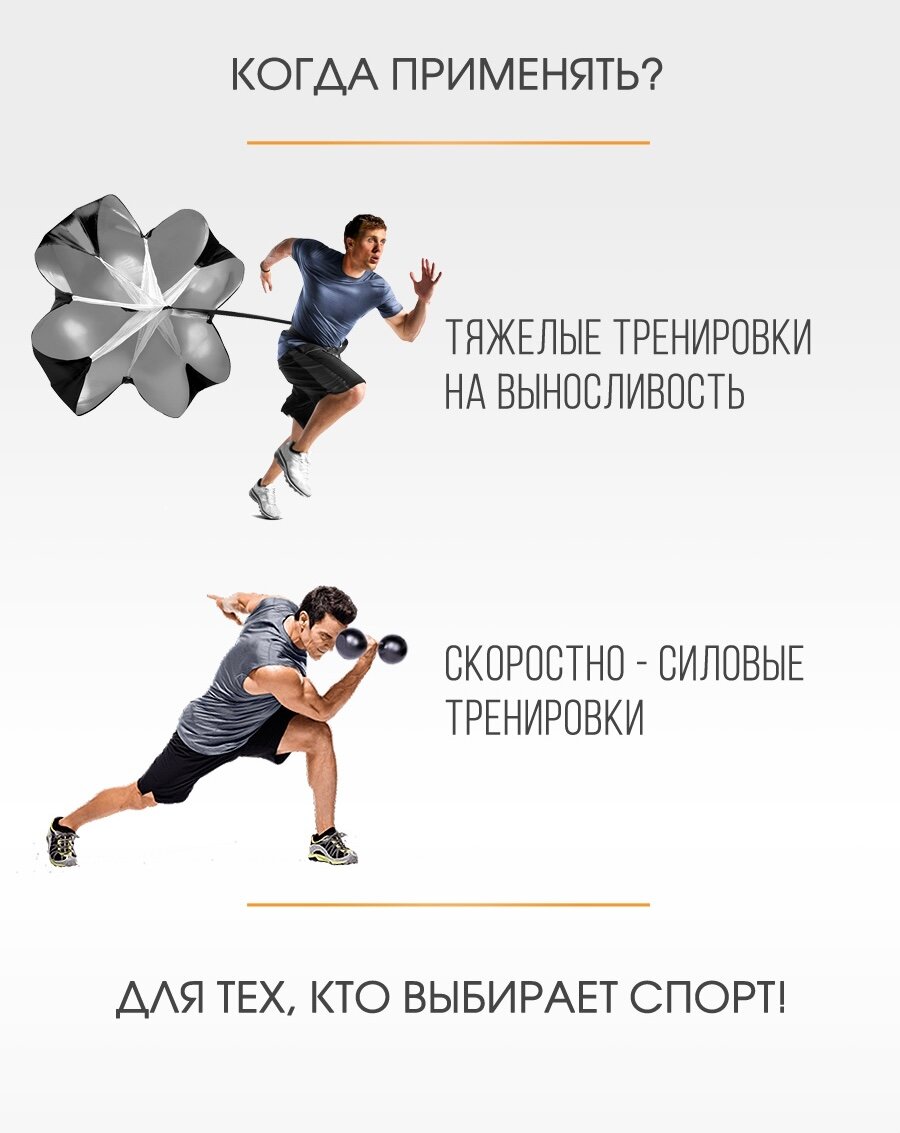 КОГДА ПРИМЕНЯТЬ?

ТЯЖЕЛЫЕ ТРЕНИРОВКИ
НА ВЫНОСЛИВОСТЬ

СКОРОСТНО - СИЛОВЫЕ
ТРЕНИРОВКИ

ДЛЯ ТЕХ, КТО ВЫБИРАЕТ СПОРТ!